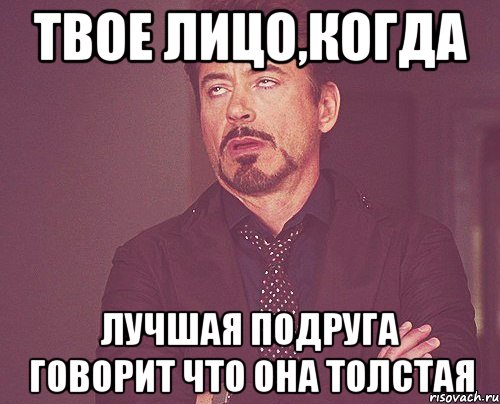 ТВОЕ ЛИЦО,КОГДА

ЛУЧШАЯ ПОДРУГА ГОВОРИТ ЧТО ОНА ТОЛСТАЯ

risovach.ru